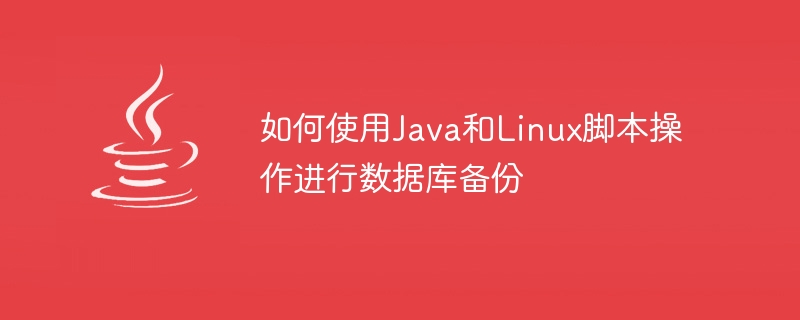 如何使用Java和Linux脚本操作进行数据库备份